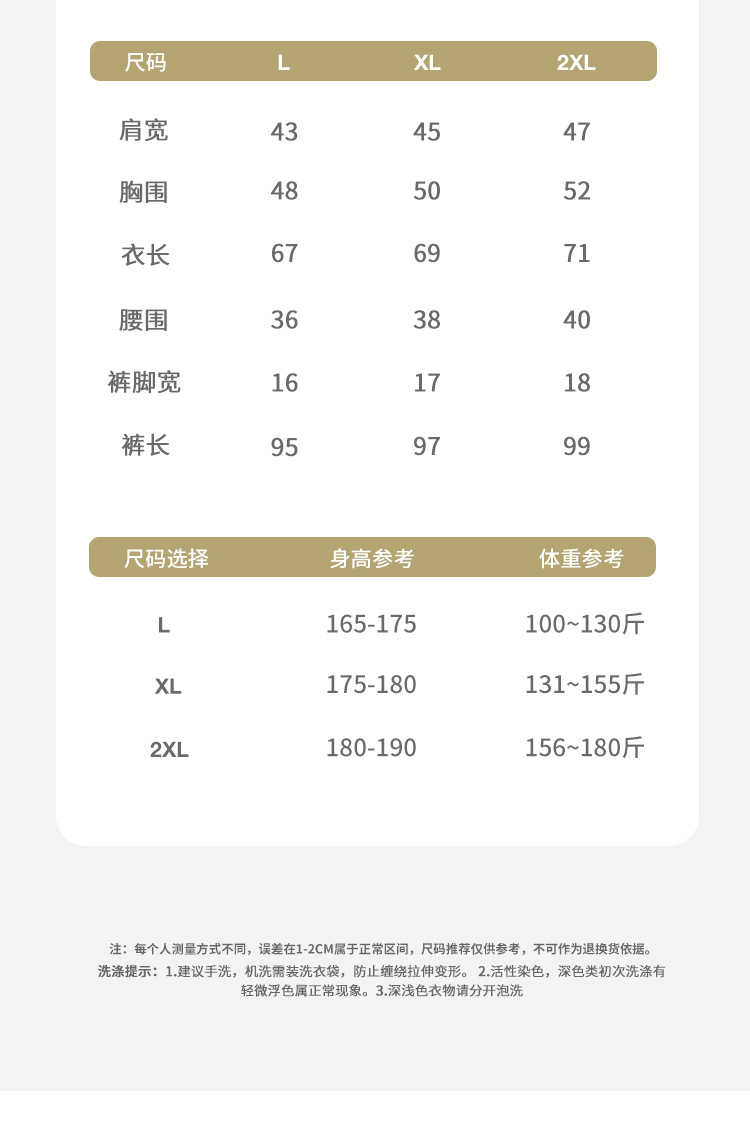 | 尺码 | L | XL | 2XL |
|---|---|---|---|
| 肩宽 | 43 | 45 | 47 |
| 胸围 | 48 | 50 | 52 |
| 衣长 | 67 | 69 | 71 |
| 腰围 | 36 | 38 | 40 |
| 裤脚宽 | 16 | 17 | 18 |
| 裤长 | 95 | 97 | 99 |

| 尺码选择 | 身高参考 | 体重参考 |
|---|---|---|
| L | 165-175 | 100~130斤 |
| XL | 175-180 | 131~155斤 |
| 2XL | 180-190 | 156~180斤 |

注：每个人测量方式不同，误差在1-2CM属于正常区间，尺码推荐仅供参考，不可作为退换货依据。

洗涤提示：1.建议手洗，机洗需装洗衣袋，防止缠绕拉伸变形。 2.活性染色，深色类初次洗涤有轻微浮色属正常现象。3.深浅色衣物请分开泡洗